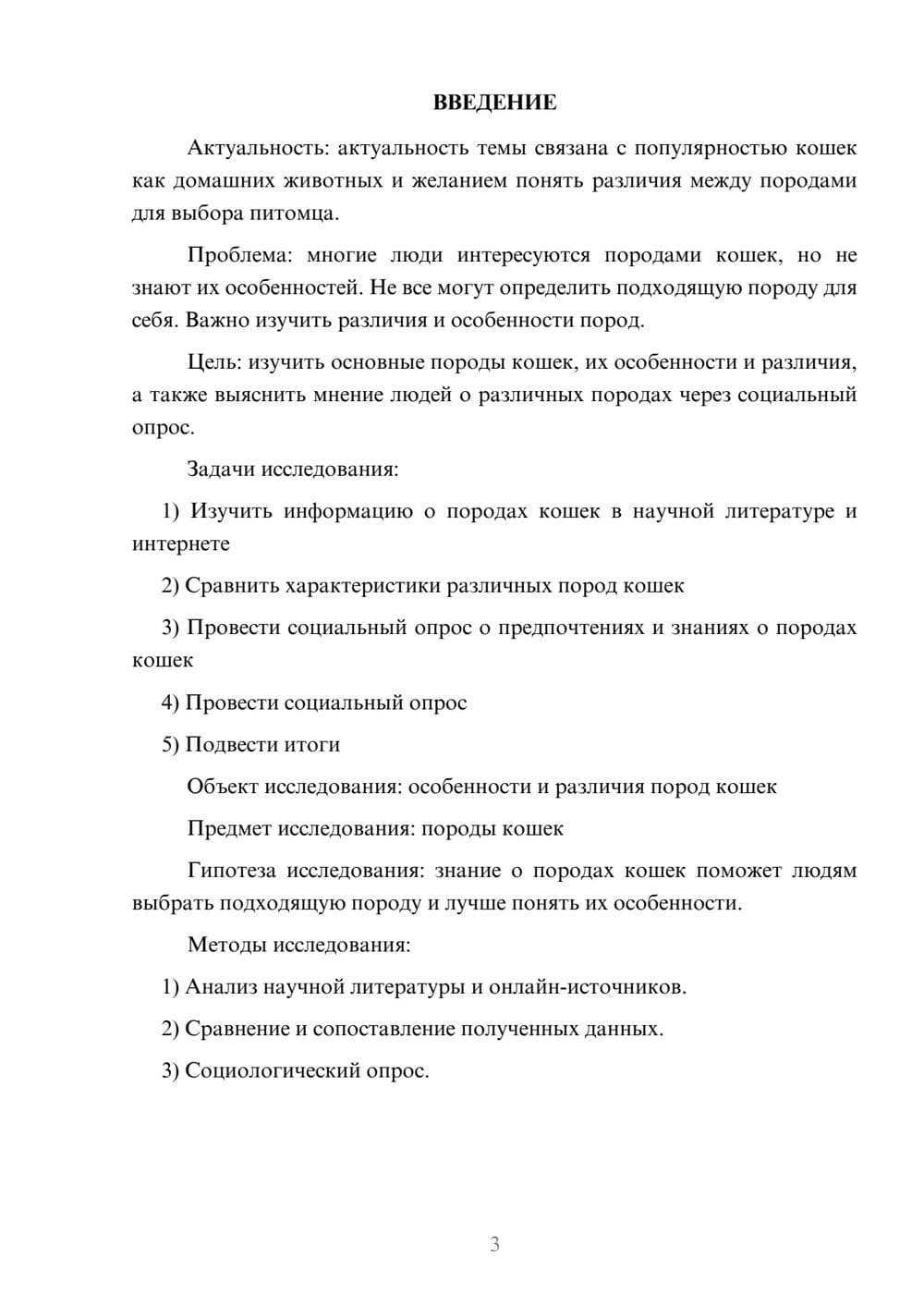 ВВЕДЕНИЕ

Актуальность: актуальность темы связана с популярностью кошек как домашних животных и желанием понять различия между породами для выбора питомца.

Проблема: многие люди интересуются породами кошек, но не знают их особенностей. Не все могут определить подходящую породу для себя. Важно изучить различия и особенности пород.

Цель: изучить основные породы кошек, их особенности и различия, а также выяснить мнение людей о различных породах через социальный опрос.

Задачи исследования:

1) Изучить информацию о породах кошек в научной литературе и интернете

2) Сравнить характеристики различных пород кошек

3) Провести социальный опрос о предпочтениях и знаниях о породах кошек

4) Провести социальный опрос

5) Подвести итоги

Объект исследования: особенности и различия пород кошек

Предмет исследования: породы кошек

Гипотеза исследования: знание о породах кошек поможет людям выбрать подходящую породу и лучше понять их особенности.

Методы исследования:

1) Анализ научной литературы и онлайн-источников.

2) Сравнение и сопоставление полученных данных.

3) Социологический опрос.

3